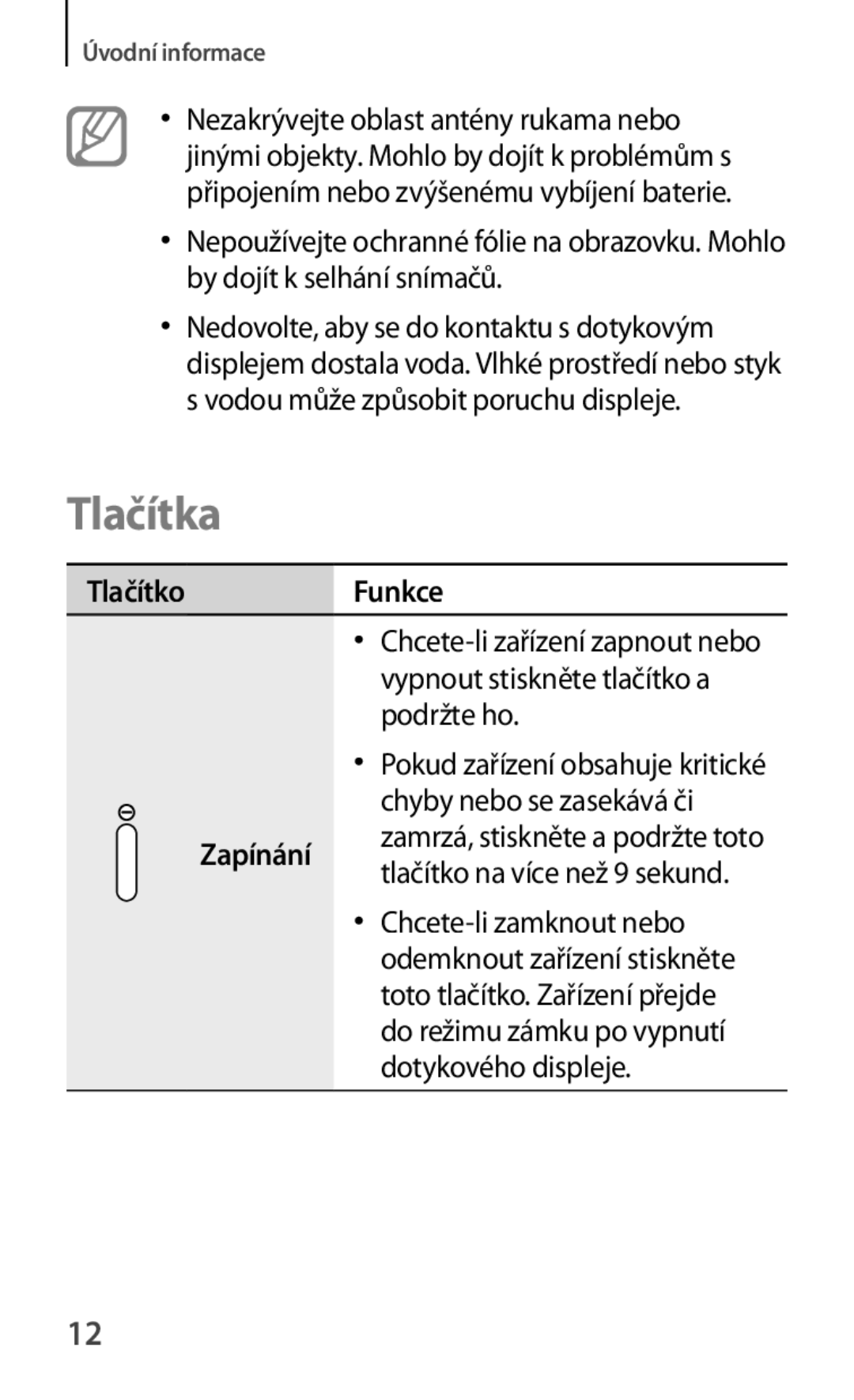 Úvodní informace

• Nezakrývejte oblast antény rukama nebo jinými objekty. Mohlo by dojít k problémům s připojením nebo zvýšenému vybíjení baterie.

• Nepoužívejte ochranné fólie na obrazovku. Mohlo by dojít k selhání snímačů.

• Nedovolte, aby se do kontaktu s dotykovým displejem dostala voda. Vlhké prostředí nebo styk s vodou může způsobit poruchu displeje.

Tlačítka

| Tlačítko | Funkce |
|---|---|
| Zapínání | • Chcete-li zařízení zapnout nebo vypnout stiskněte tlačítko a podržte ho. • Pokud zařízení obsahuje kritické chyby nebo se zasekává či zamrzá, stiskněte a podržte toto tlačítko na více než 9 sekund. • Chcete-li zamknout nebo odemknout zařízení stiskněte toto tlačítko. Zařízení přejde do režimu zámku po vypnutí dotykového displeje. |

12